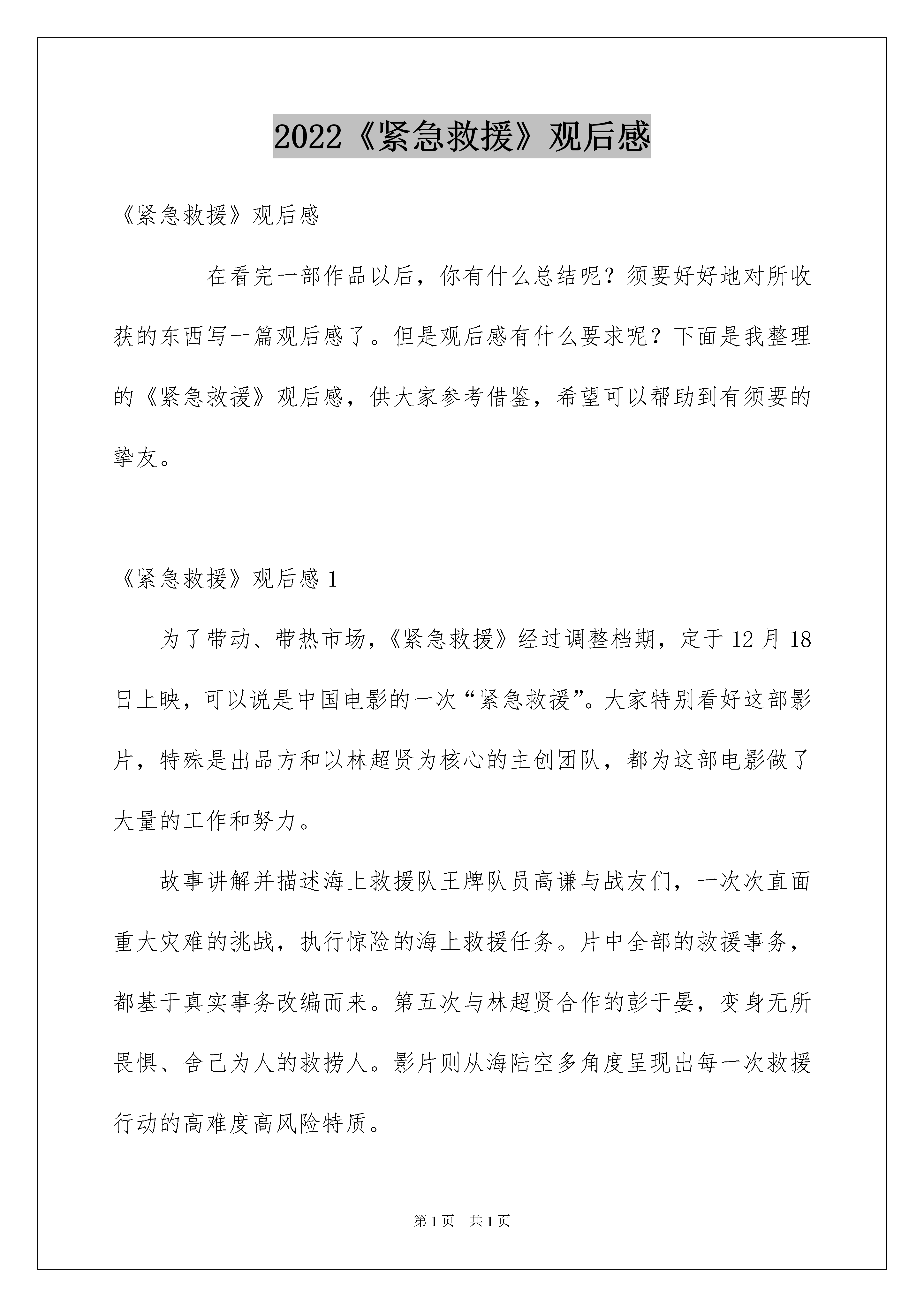 2022《紧急救援》观后感

《紧急救援》观后感

在看完一部作品以后，你有什么总结呢？须要好好地对所收获的东西写一篇观后感了。但是观后感有什么要求呢？下面是我整理的《紧急救援》观后感，供大家参考借鉴，希望可以帮助到有须要的挚友。

《紧急救援》观后感 1

为了带动、带热市场，《紧急救援》经过调整档期，定于 12 月 18 日上映，可以说是中国电影的一次“紧急救援”。大家特别看好这部影片，特殊是出品方和以林超贤为核心的主创团队，都为这部电影做了大量的工作和努力。

故事讲解并描述海上救援队王牌队员高谦与战友们，一次次直面重大灾难的挑战，执行惊险的海上救援任务。片中全部的救援事务，都基于真实事务改编而来。第五次与林超贤合作的彭于晏，变身无所畏惧、舍己为人的救捞人。影片则从海陆空多角度呈现出每一次救援行动的高难度高风险特质。

第 1 页　共 1 页